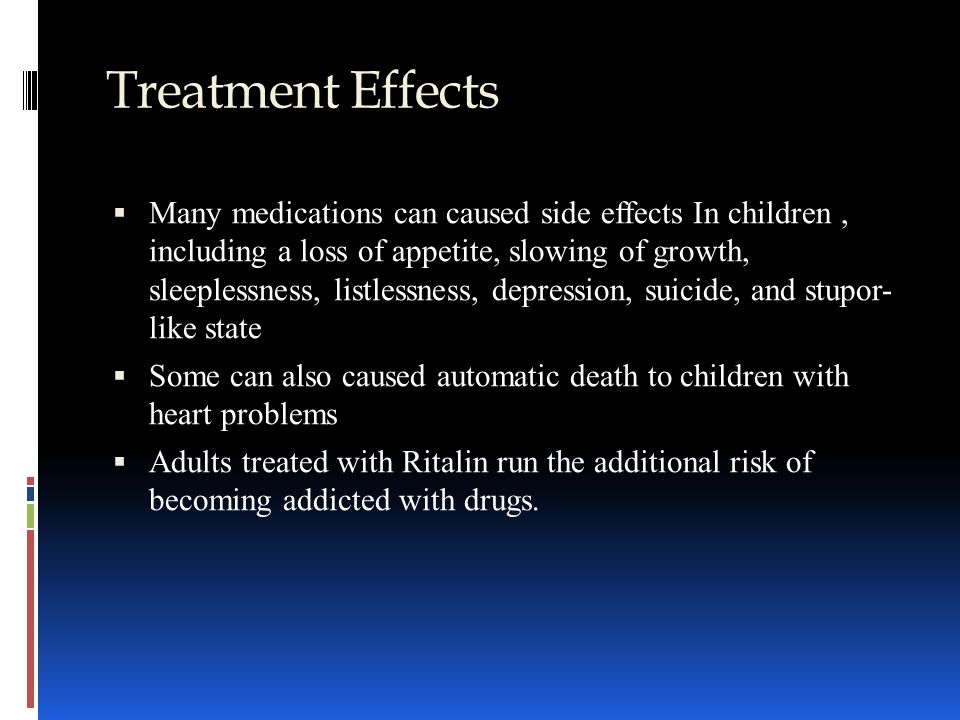 Treatment Effects

▪ Many medications can caused side effects In children , including a loss of appetite, slowing of growth, sleeplessness, listlessness, depression, suicide, and stupor-like state

▪ Some can also caused automatic death to children with heart problems

▪ Adults treated with Ritalin run the additional risk of becoming addicted with drugs.